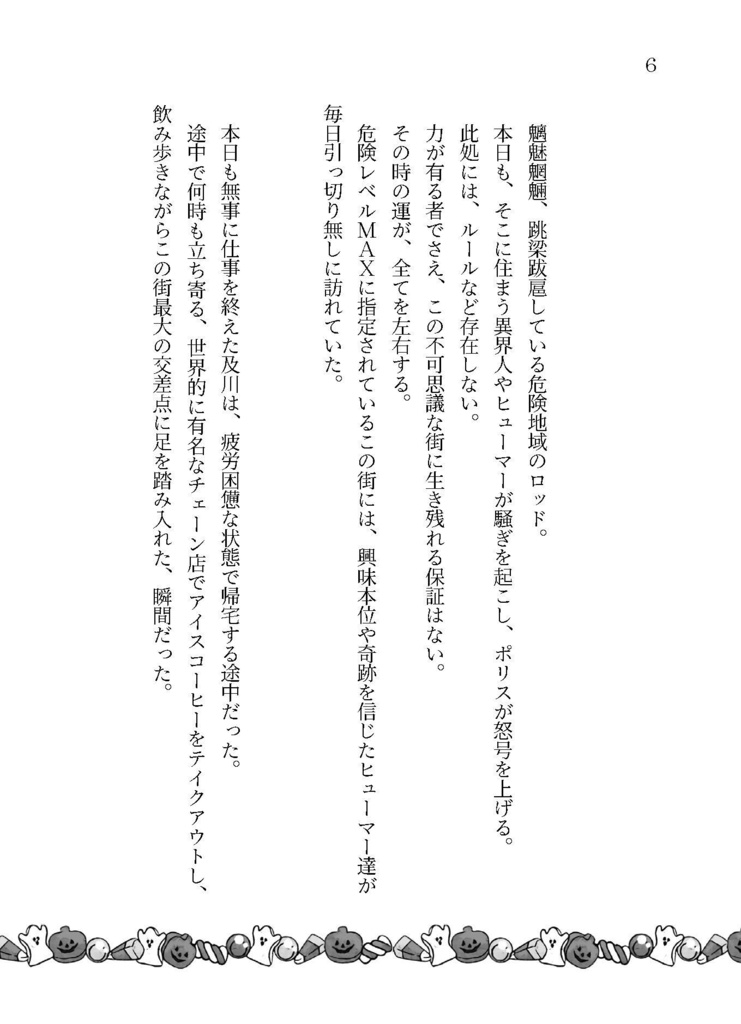 6

魑魅魍魎、跳梁跋扈している危険地域のロッド。
本日も、そこに住まう異界人やヒューマーが騒ぎを起こし、ポリスが怒号を上げる。
此処には、ルールなど存在しない。
力が有る者でさえ、この不可思議な街に生き残れる保証はない。
その時の運が、全てを左右する。
危険レベルMAXに指定されているこの街には、興味本位や奇跡を信じたヒューマー達が毎日引っ切り無しに訪れていた。

本日も無事に仕事を終えた及川は、疲労困憊な状態で帰宅する途中だった。
途中で何時も立ち寄る、世界的に有名なチェーン店でアイスコーヒーをテイクアウトし、飲み歩きながらこの街最大の交差点に足を踏み入れた、瞬間だった。